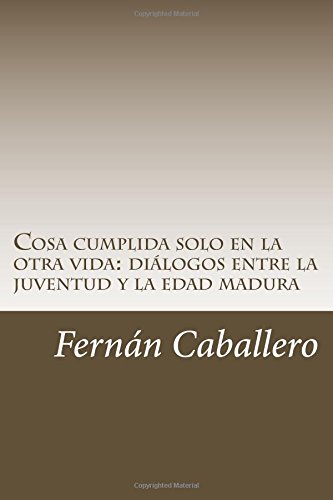 Copyrighted Material

Cosa cumplida solo en la otra vida: diálogos entre la juventud y la edad madura

Fernán Caballero

Copyrighted Material